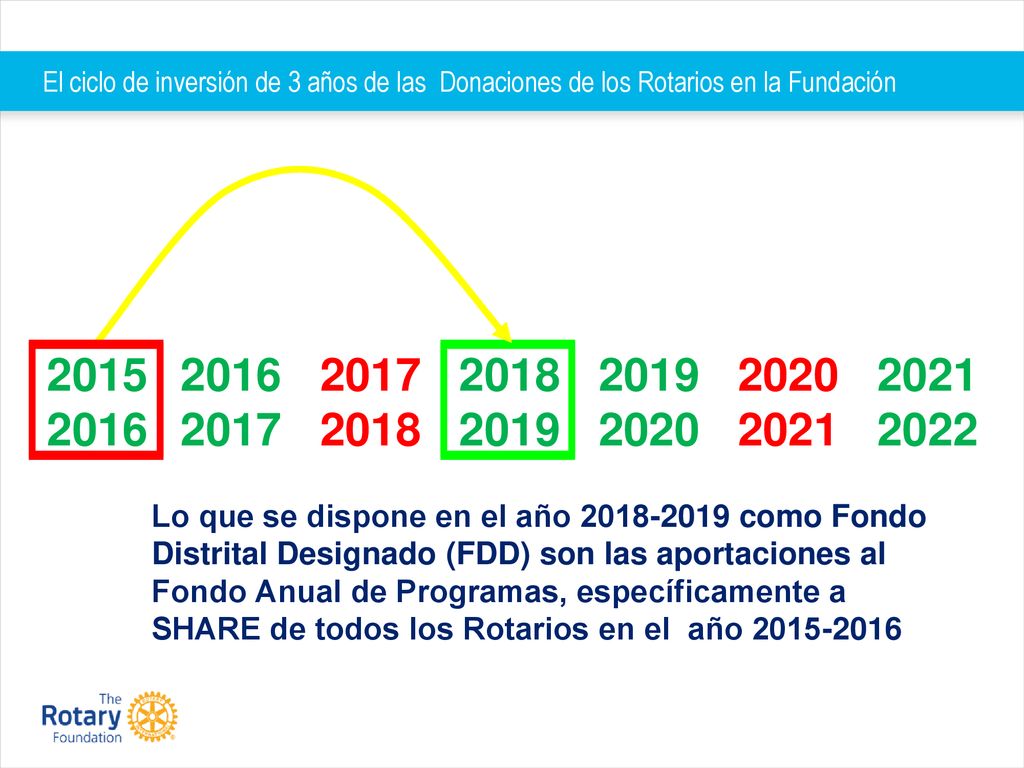 El ciclo de inversión de 3 años de las Donaciones de los Rotarios en la Fundación

2015 2016 2017 2018 2019 2020 2021
2016 2017 2018 2019 2020 2021 2022

Lo que se dispone en el año 2018-2019 como Fondo Distrital Designado (FDD) son las aportaciones al Fondo Anual de Programas, específicamente a SHARE de todos los Rotarios en el año 2015-2016

The Rotary Foundation